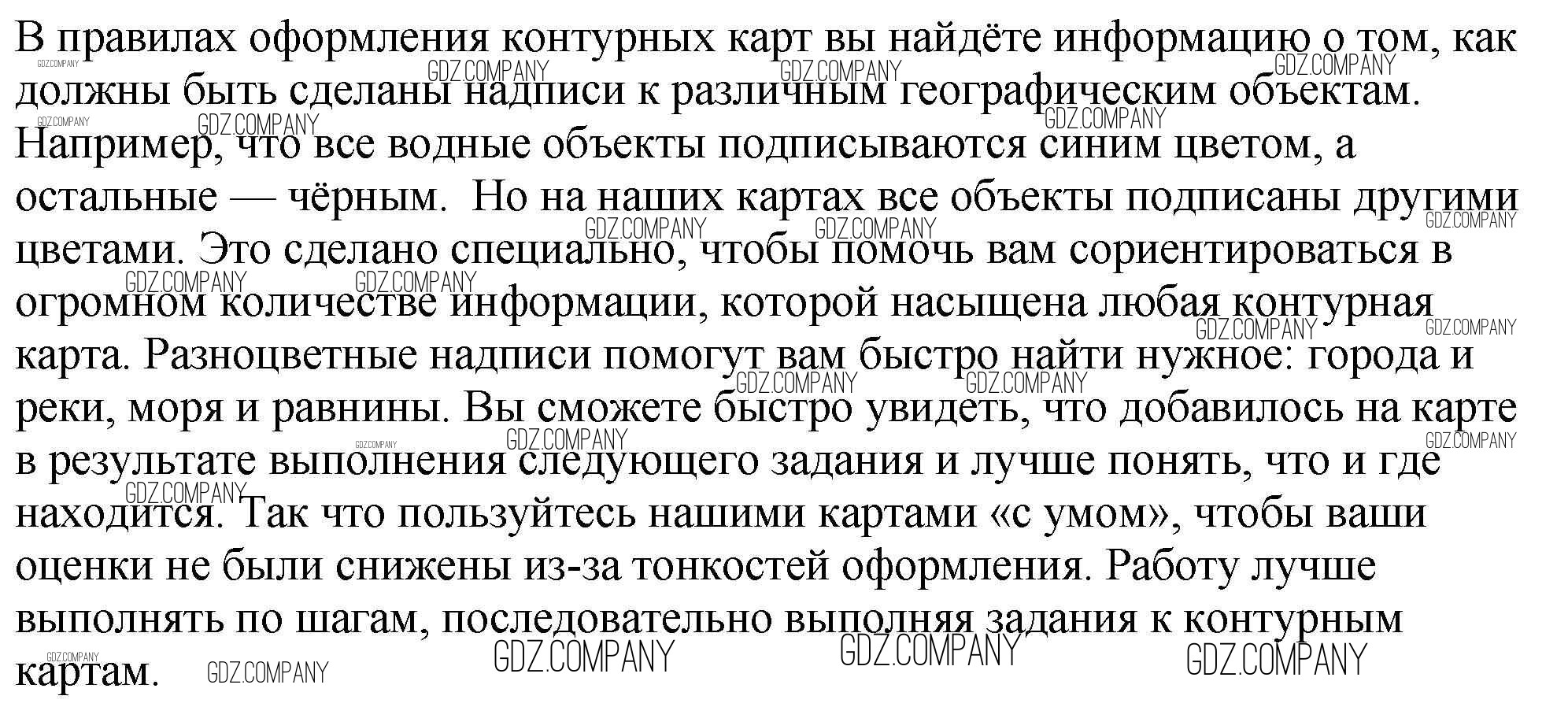 В правилах оформления контурных карт вы найдёте информацию о том, как должны быть сделаны надписи к различным географическим объектам. Например, что все водные объекты подписываются синим цветом, а остальные — чёрным.  Но на наших картах все объекты подписаны другими цветами. Это сделано специально, чтобы помочь вам сориентироваться в огромном количестве информации, которой насыщена любая контурная карта. Разноцветные надписи помогут вам быстро найти нужное: города и реки, моря и равнины. Вы сможете быстро увидеть, что добавилось на карте в результате выполнения следующего задания и лучше понять, что и где находится. Так что пользуйтесь нашими картами «с умом», чтобы ваши оценки не были снижены из-за тонкостей оформления. Работу лучше выполнять по шагам, последовательно выполняя задания к контурным картам.

GDZ.COMPANY